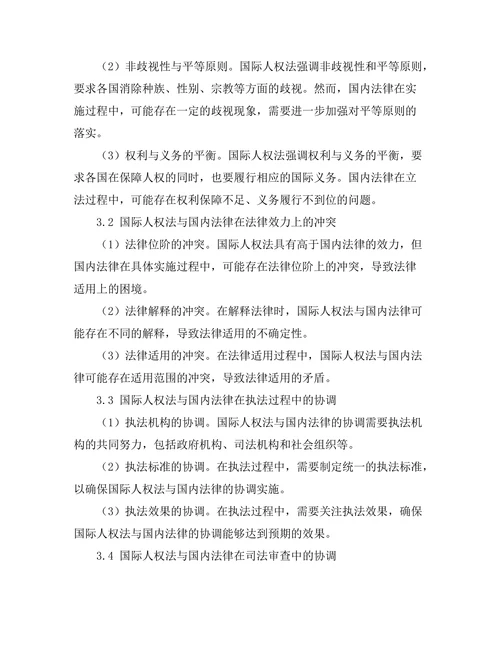 （2）非歧视性与平等原则。国际人权法强调非歧视性和平等原则，要求各国消除种族、性别、宗教等方面的歧视。然而，国内法律在实施过程中，可能存在一定的歧视现象，需要进一步加强对平等原则的落实。

（3）权利与义务的平衡。国际人权法强调权利与义务的平衡，要求各国在保障人权的同时，也要履行相应的国际义务。国内法律在立法过程中，可能存在权利保障不足、义务履行不到位的问题。

3.2 国际人权法与国内法律在法律效力上的冲突

（1）法律位阶的冲突。国际人权法具有高于国内法律的效力，但国内法律在具体实施过程中，可能存在法律位阶上的冲突，导致法律适用上的困境。

（2）法律解释的冲突。在解释法律时，国际人权法与国内法律可能存在不同的解释，导致法律适用的不确定性。

（3）法律适用的冲突。在法律适用过程中，国际人权法与国内法律可能存在适用范围的冲突，导致法律适用的矛盾。

3.3 国际人权法与国内法律在执法过程中的协调

（1）执法机构的协调。国际人权法与国内法律的协调需要执法机构的共同努力，包括政府机构、司法机构和社会组织等。

（2）执法标准的协调。在执法过程中，需要制定统一的执法标准，以确保国际人权法与国内法律的协调实施。

（3）执法效果的协调。在执法过程中，需要关注执法效果，确保国际人权法与国内法律的协调能够达到预期的效果。

3.4 国际人权法与国内法律在司法审查中的协调